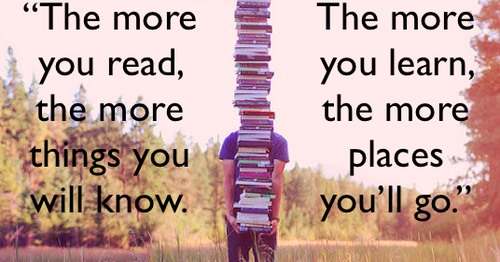 “The more you read, the more things you will know.

The more you learn, the more places you’ll go.”